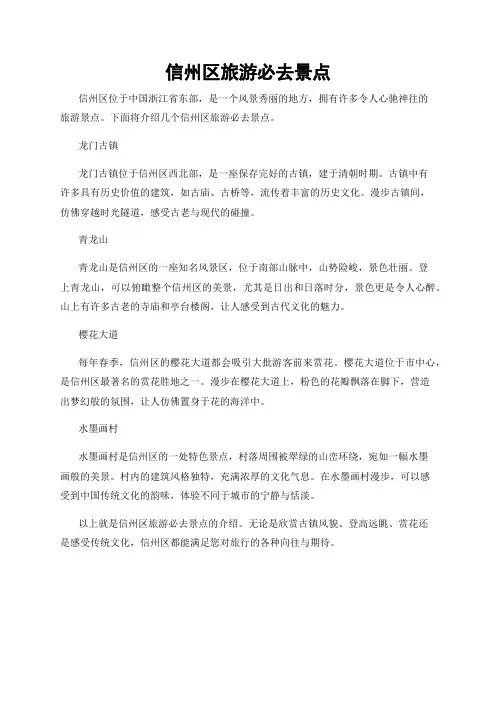 信州区旅游必去景点

信州区位于中国浙江省东部，是一个风景秀丽的地方，拥有许多令人心驰神往的旅游景点。下面将介绍几个信州区旅游必去景点。

龙门古镇

龙门古镇位于信州区西北部，是一座保存完好的古镇，建于清朝时期。古镇中有许多具有历史价值的建筑，如古庙、古桥等，流传着丰富的历史文化。漫步古镇间，仿佛穿越时光隧道，感受古老与现代的碰撞。

青龙山

青龙山是信州区的一座知名风景区，位于南部山脉中，山势险峻，景色壮丽。登上青龙山，可以俯瞰整个信州区的美景，尤其是日出和日落时分，景色更是令人心醉。山上有许多古老的寺庙和亭台楼阁，让人感受到古代文化的魅力。

樱花大道

每年春季，信州区的樱花大道都会吸引大批游客前来赏花。樱花大道位于市中心，是信州区最著名的赏花胜地之一。漫步在樱花大道上，粉色的花瓣飘落在脚下，营造出梦幻般的氛围，让人仿佛置身于花的海洋中。

水墨画村

水墨画村是信州区的一处特色景点，村落周围被翠绿的山峦环绕，宛如一幅水墨画般的美景。村内的建筑风格独特，充满浓厚的文化气息。在水墨画村漫步，可以感受到中国传统文化的韵味，体验不同于城市的宁静与恬淡。

以上就是信州区旅游必去景点的介绍。无论是欣赏古镇风貌、登高远眺、赏花还是感受传统文化，信州区都能满足您对旅行的各种向往与期待。